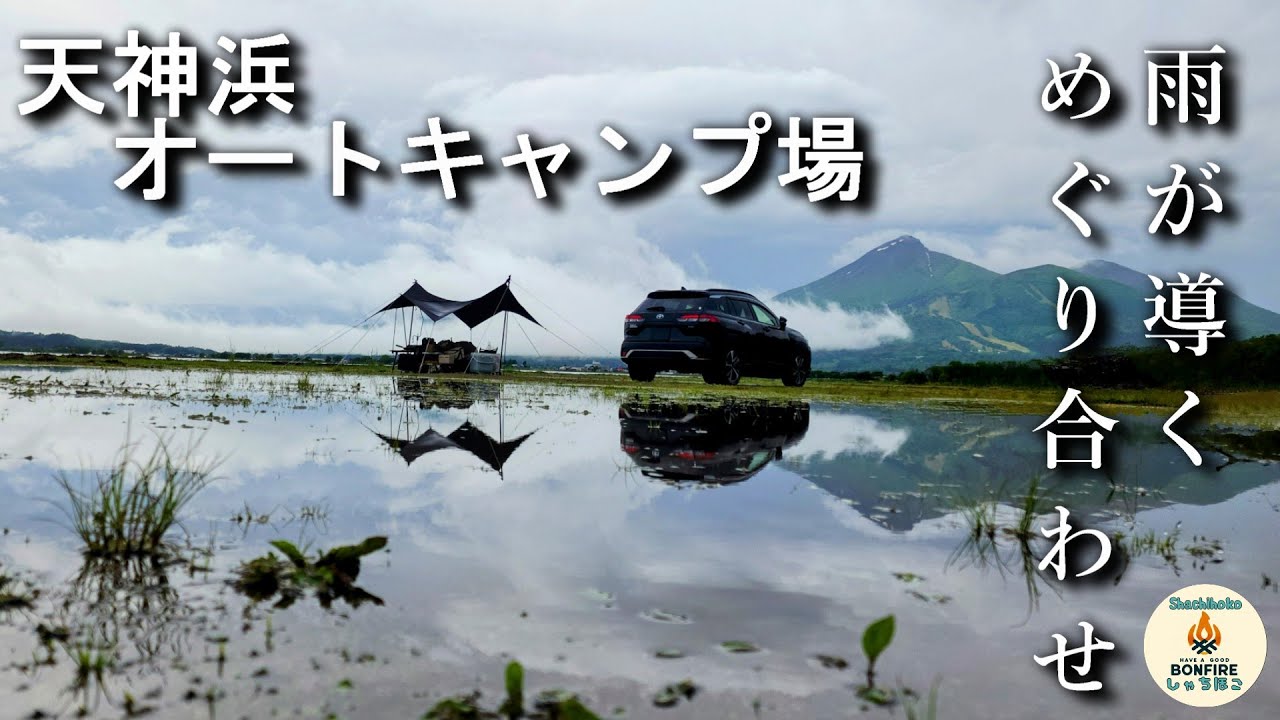 天神浜
オートキャンプ場

雨が導く
めぐり合わせ

Shachihoko
HAVE A GOOD
BONFIRE
しゃちほこ